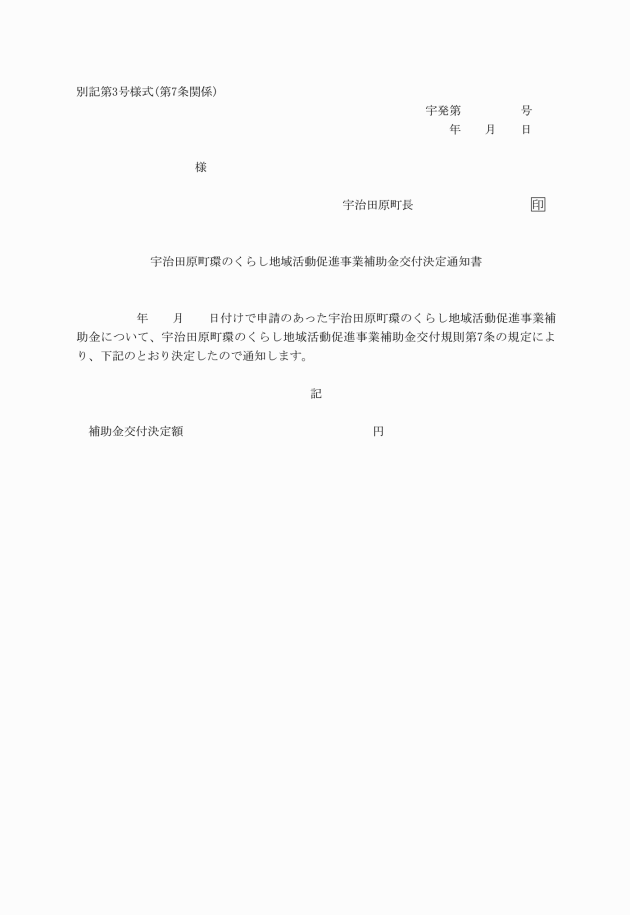 別記第3号様式（第7条関係）

宇発第　　　　号
年　　月　　日

様

宇治田原町長　　　　　　　　　印

宇治田原町環のくらし地域活動促進事業補助金交付決定通知書

年　　月　　日付けで申請のあった宇治田原町環のくらし地域活動促進事業補助金について、宇治田原町環のくらし地域活動促進事業補助金交付規則第7条の規定により、下記のとおり決定したので通知します。

記

補助金交付決定額　　　　　　　　　　　　　　円